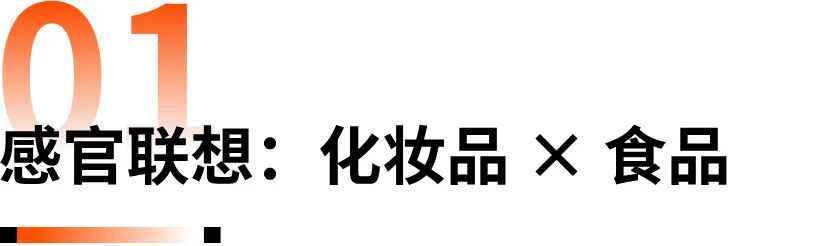 01

感官联想：化妆品 × 食品